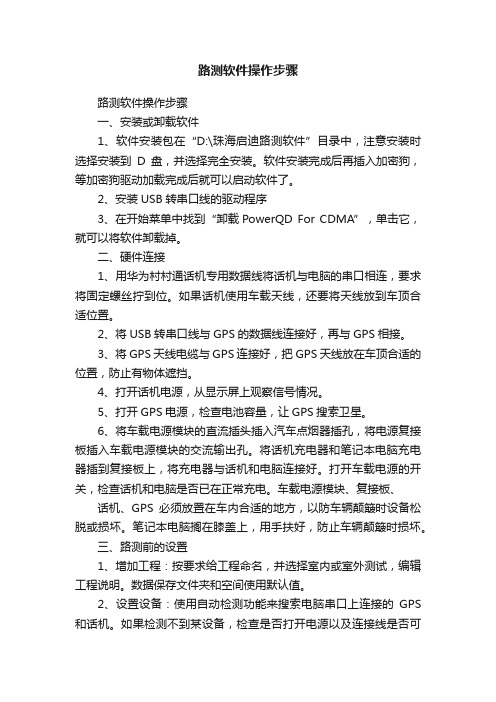 路测软件操作步骤

路测软件操作步骤

一、安装或卸载软件

1、软件安装包在“D:\珠海启迪路测软件”目录中，注意安装时选择安装到 D 盘，并选择完全安装。软件安装完成后再插入加密狗，等加密狗驱动加载完成后就可以启动软件了。

2、安装 USB 转串口线的驱动程序

3、在开始菜单中找到“卸载 PowerQD For CDMA”，单击它，就可以将软件卸载掉。

二、硬件连接

1、用华为村村通话机专用数据线将话机与电脑的串口相连，要求将固定螺丝拧到位。如果话机使用车载天线，还要将天线放到车顶合适位置。

2、将 USB 转串口线与 GPS 的数据线连接好，再与 GPS 相接。

3、将 GPS 天线电缆与 GPS 连接好，把 GPS 天线放在车顶合适的位置，防止有物体遮挡。

4、打开话机电源，从显示屏上观察信号情况。

5、打开 GPS 电源，检查电池容量，让 GPS 搜索卫星。

6、将车载电源模块的直流插头插入汽车点烟器插孔，将电源复接板插入车载电源模块的交流输出孔。将话机充电器和笔记本电脑充电器插到复接板上，将充电器与话机和电脑连接好。打开车载电源的开关，检查话机和电脑是否已在正常充电。车载电源模块、复接板、

话机、GPS 必须放置在车内合适的地方，以防车辆颠簸时设备松脱或损坏。笔记本电脑搁在膝盖上，用手扶好，防止车辆颠簸时损坏。

三、路测前的设置

1、增加工程：按要求给工程命名，并选择室内或室外测试，编辑工程说明。数据保存文件夹和空间使用默认值。

2、设置设备：使用自动检测功能来搜索电脑串口上连接的 GPS 和话机。如果检测不到某设备，检查是否打开电源以及连接线是否可